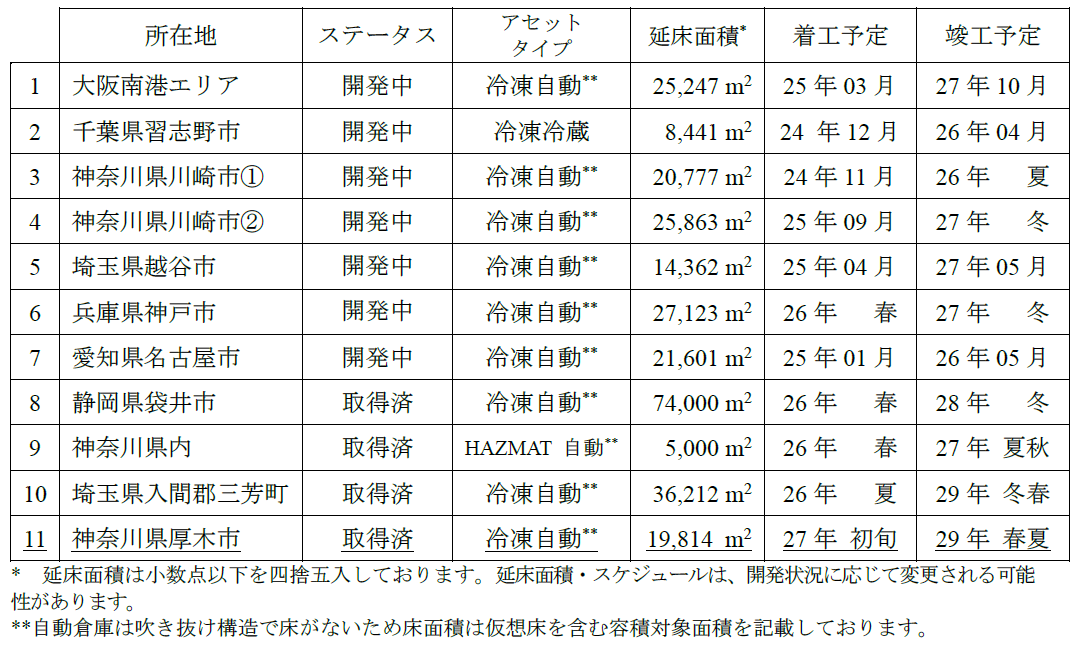 |  | 所在地 | ステータス | アセットタイプ | 延床面積$^{*}$ | 着工予定 | 竣工予定 |
|---|---|---|---|---|---|---|
| 1 | 大阪南港エリア | 開発中 | 冷凍自動$^{**}$ | 25,247 $m^2$ | 25年03月 | 27年10月 |
| 2 | 千葉県習志野市 | 開発中 | 冷凍冷蔵 | 8,441 $m^2$ | 24年12月 | 26年04月 |
| 3 | 神奈川県川崎市① | 開発中 | 冷凍自動$^{**}$ | 20,777 $m^2$ | 24年11月 | 26年 夏 |
| 4 | 神奈川県川崎市② | 開発中 | 冷凍自動$^{**}$ | 25,863 $m^2$ | 25年09月 | 27年 冬 |
| 5 | 埼玉県越谷市 | 開発中 | 冷凍自動$^{**}$ | 14,362 $m^2$ | 25年04月 | 27年05月 |
| 6 | 兵庫県神戸市 | 開発中 | 冷凍自動$^{**}$ | 27,123 $m^2$ | 26年 春 | 27年 冬 |
| 7 | 愛知県名古屋市 | 開発中 | 冷凍自動$^{**}$ | 21,601 $m^2$ | 25年01月 | 26年05月 |
| 8 | 静岡県袋井市 | 取得済 | 冷凍自動$^{**}$ | 74,000 $m^2$ | 26年 春 | 28年 冬 |
| 9 | 神奈川県内 | 取得済 | HAZMAT 自動$^{**}$ | 5,000 $m^2$ | 26年 春 | 27年 夏秋 |
| 10 | 埼玉県入間郡三芳町 | 取得済 | 冷凍自動$^{**}$ | 36,212 $m^2$ | 26年 夏 | 29年 冬春 |
| 11 | 神奈川県厚木市 | 取得済 | 冷凍自動$^{**}$ | 19,814 $m^2$ | 27年 初旬 | 29年 春夏 |

* 延床面積は小数点以下を四捨五入しております。延床面積・スケジュールは、開発状況に応じて変更される可能性があります。
**自動倉庫は吹き抜け構造で床がないため床面積は仮想床を含む容積対象面積を記載しております。